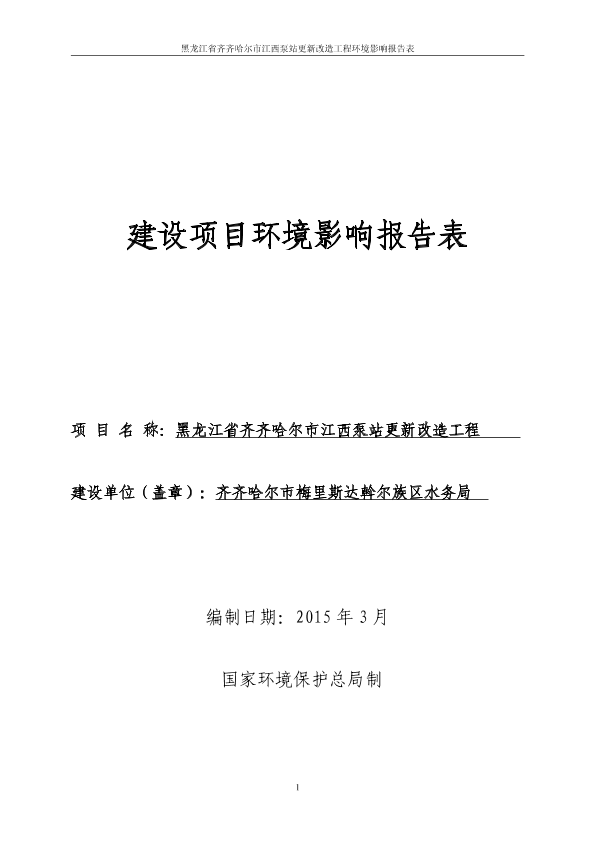 黑龙江省齐齐哈尔市江西泵站更新改造工程环境影响报告表

建设项目环境影响报告表

项 目 名 称：黑龙江省齐齐哈尔市江西泵站更新改造工程

建设单位（盖章）：齐齐哈尔市梅里斯达斡尔族区水务局

编制日期：2015 年 3 月

国家环境保护总局制

1